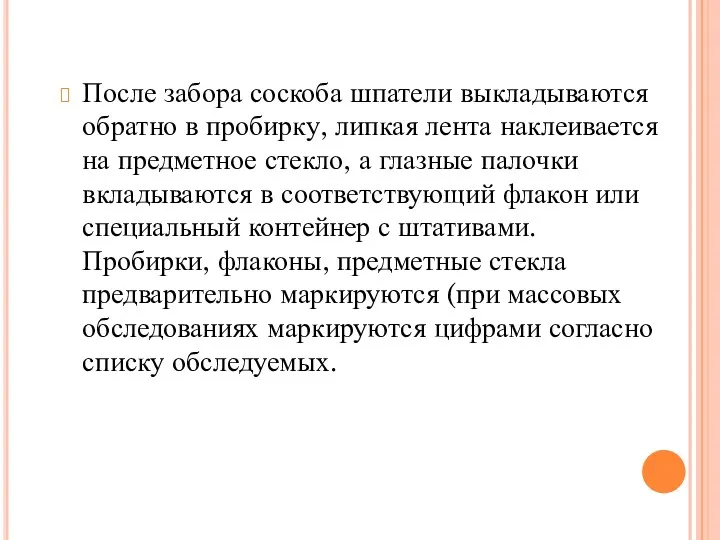 После забора соскоба шпатели выкладываются обратно в пробирку, липкая лента наклеивается на предметное стекло, а глазные палочки вкладываются в соответствующий флакон или специальный контейнер с штативами. Пробирки, флаконы, предметные стекла предварительно маркируются (при массовых обследованиях маркируются цифрами согласно списку обследуемых.